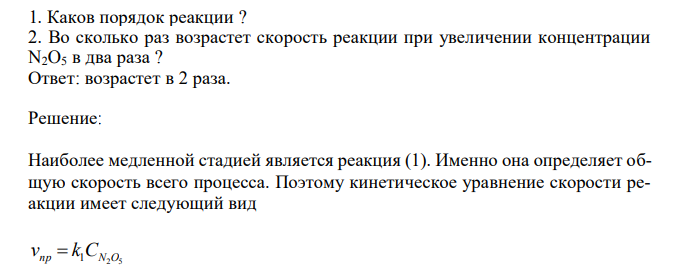 1. Каков порядок реакции ?
2. Во сколько раз возрастет скорость реакции при увеличении концентрации $N_2O_5$ в два раза ?
Ответ: возрастет в 2 раза.

Решение:

Наиболее медленной стадией является реакция (1). Именно она определяет общую скорость всего процесса. Поэтому кинетическое уравнение скорости реакции имеет следующий вид

$v_{пр} = k_1 C_{N_2O_5}$